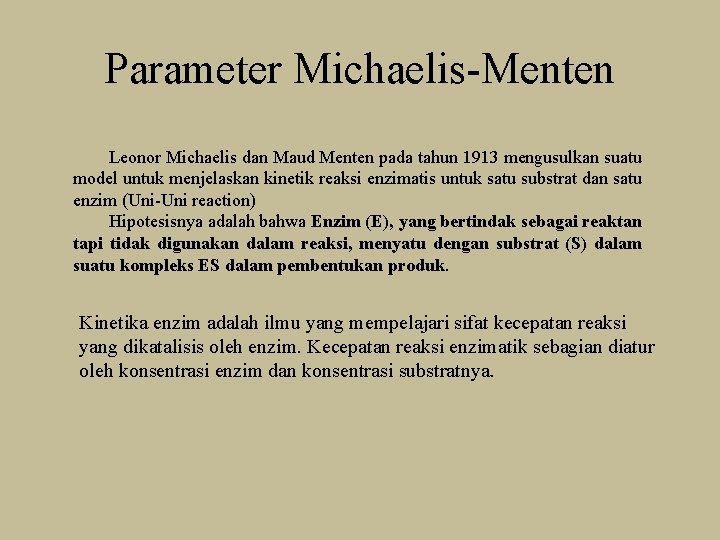 Parameter Michaelis-Menten

Leonor Michaelis dan Maud Menten pada tahun 1913 mengusulkan suatu model untuk menjelaskan kinetik reaksi enzimatis untuk satu substrat dan satu enzim (Uni-Uni reaction)

Hipotesisnya adalah bahwa Enzim (E), yang bertindak sebagai reaktan tapi tidak digunakan dalam reaksi, menyatu dengan substrat (S) dalam suatu kompleks ES dalam pembentukan produk.

Kinetika enzim adalah ilmu yang mempelajari sifat kecepatan reaksi yang dikatalisis oleh enzim. Kecepatan reaksi enzimatik sebagian diatur oleh konsentrasi enzim dan konsentrasi substratnya.